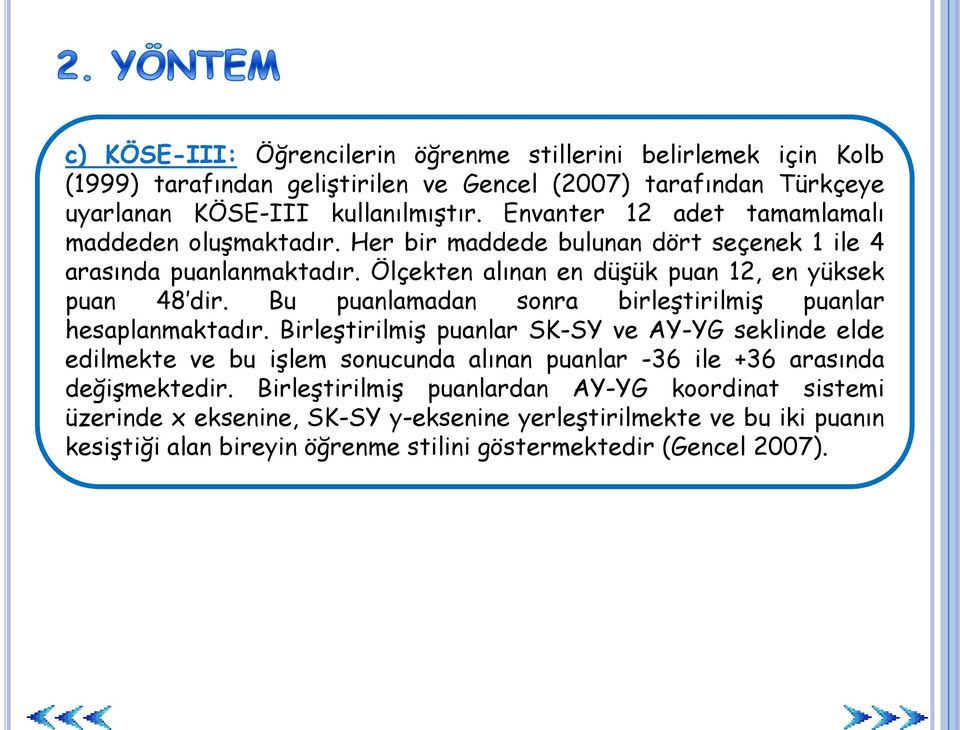 2. YÖNTEM

c) KÖSE-III: Öğrencilerin öğrenme stillerini belirlemek için Kolb (1999) tarafından geliştirilen ve Gencel (2007) tarafından Türkçeye uyarlanan KÖSE-III kullanılmıştır. Envanter 12 adet tamamlamalı maddeden oluşmaktadır. Her bir maddede bulunan dört seçenek 1 ile 4 arasında puanlanmaktadır. Ölçekten alınan en düşük puan 12, en yüksek puan 48'dir. Bu puanlamadan sonra birleştirilmiş puanlar hesaplanmaktadır. Birleştirilmiş puanlar SK-SY ve AY-YG seklinde elde edilmekte ve bu işlem sonucunda alınan puanlar -36 ile +36 arasında değişmektedir. Birleştirilmiş puanlardan AY-YG koordinat sistemi üzerinde x eksenine, SK-SY y-eksenine yerleştirilmekte ve bu iki puanın kesiştiği alan bireyin öğrenme stilini göstermektedir (Gencel 2007).